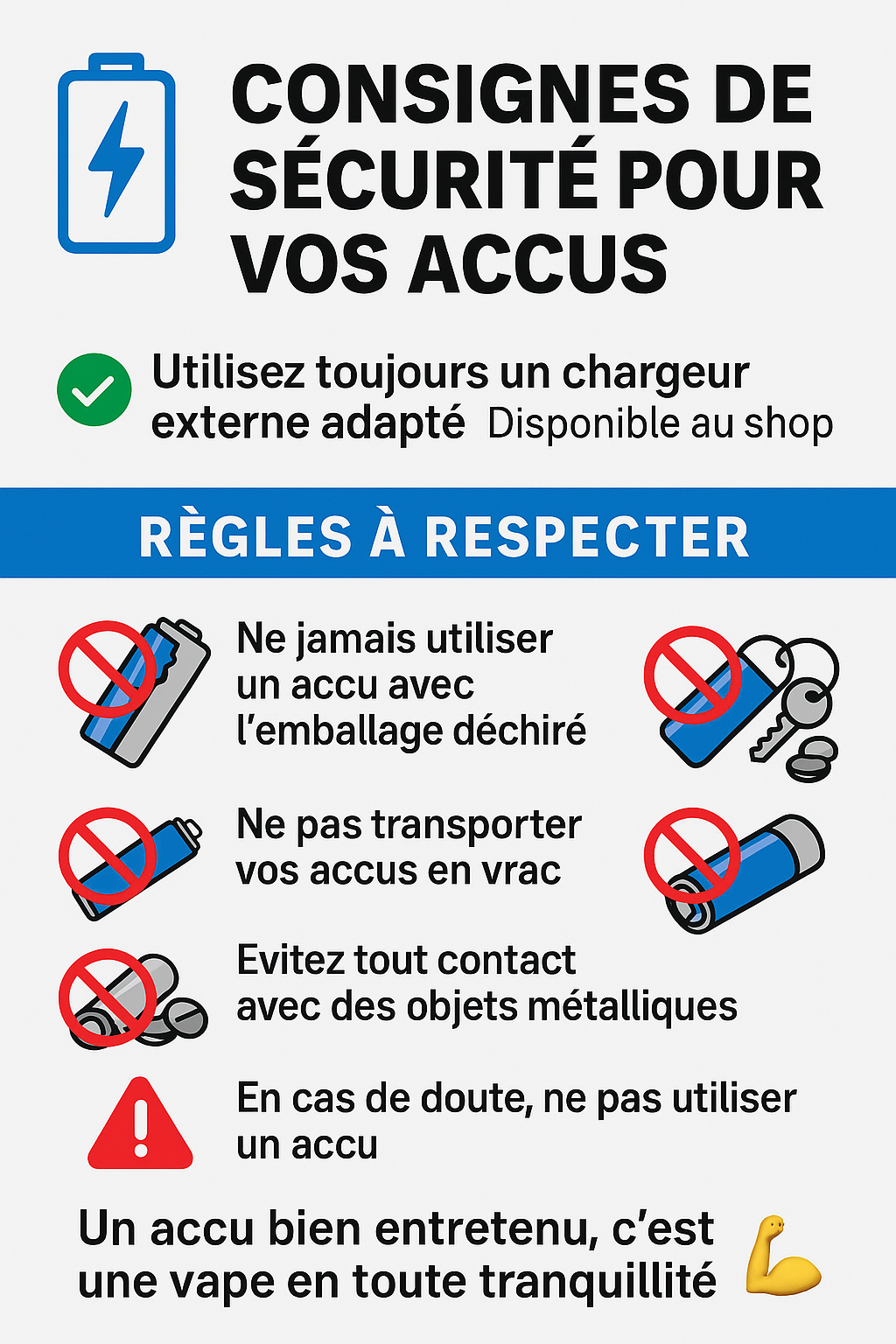 CONSIGNES DE SÉCURITÉ POUR VOS ACCUS

Utilisez toujours un chargeur externe adapté Disponible au shop

RÈGLES À RESPECTER

Ne jamais utiliser un accu avec l'emballage déchiré

Ne pas transporter vos accus en vrac

Evitez tout contact avec des objets métalliques

En cas de doute, ne pas utiliser un accu

Un accu bien entretenu, c'est une vape en toute tranquillité